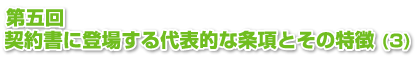 第五回
契約書に登場する代表的な条項とその特徴 (3)